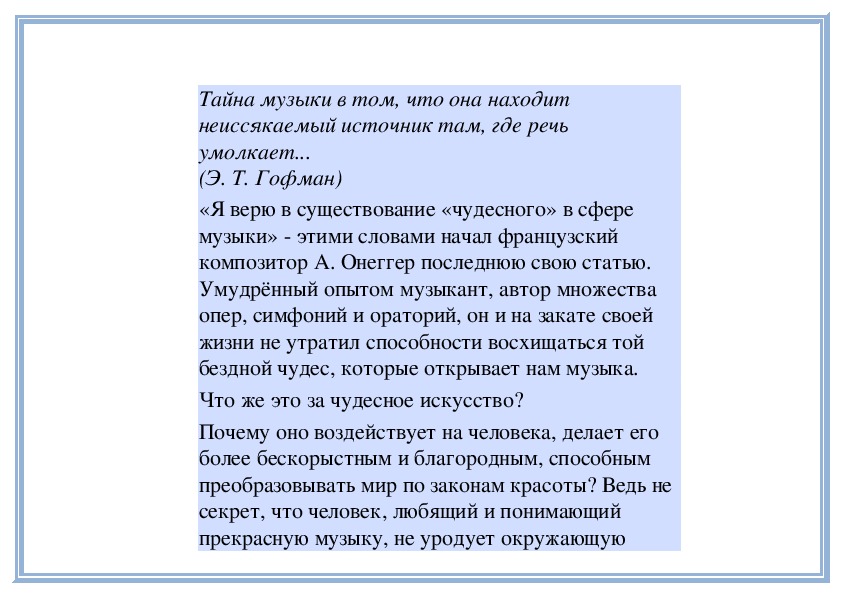 Тайна музыки в том, что она находит неиссякаемый источник там, где речь умолкает...
(Э. Т. Гофман)

«Я верю в существование «чудесного» в сфере музыки» - этими словами начал французский композитор А. Онеггер последнюю свою статью. Умудрённый опытом музыкант, автор множества опер, симфоний и ораторий, он и на закате своей жизни не утратил способности восхищаться той бездной чудес, которые открывает нам музыка.

Что же это за чудесное искусство?

Почему оно воздействует на человека, делает его более бескорыстным и благородным, способным преобразовывать мир по законам красоты? Ведь не секрет, что человек, любящий и понимающий прекрасную музыку, не уродует окружающую